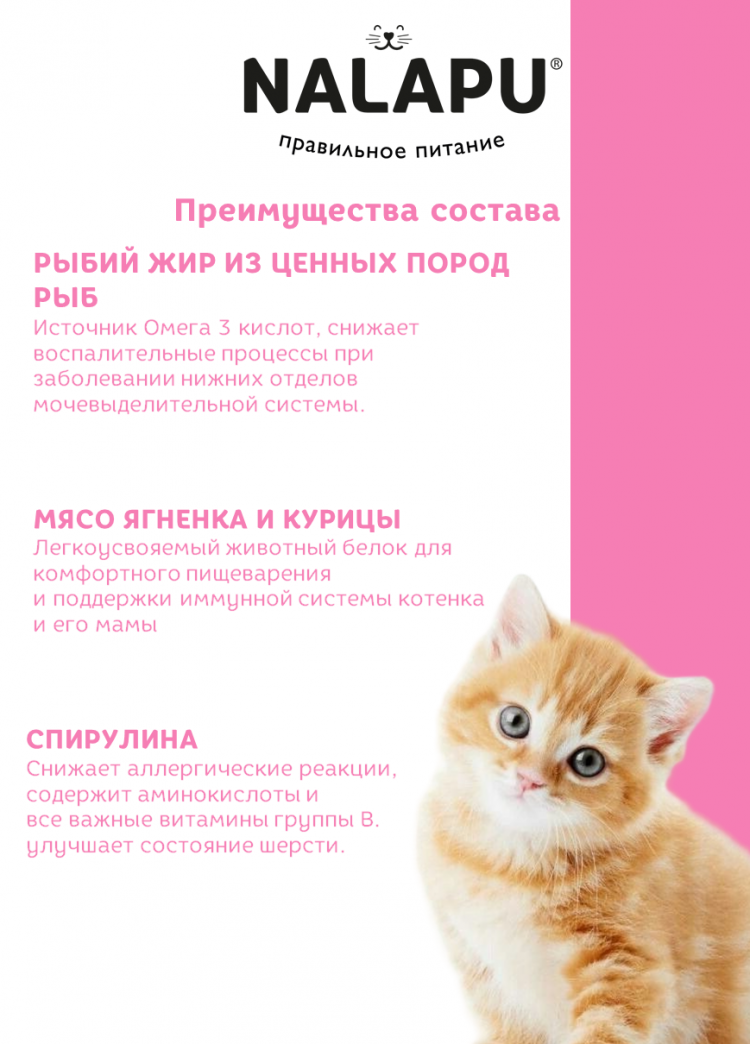 NALAPU®
правильное питание

Преимущества состава

РЫБИЙ ЖИР ИЗ ЦЕННЫХ ПОРОД РЫБ
Источник Омега 3 кислот, снижает воспалительные процессы при заболевании нижних отделов мочевыделительной системы.

МЯСО ЯГНЕНКА И КУРИЦЫ
Легкоусвояемый животный белок для комфортного пищеварения
и поддержки иммунной системы котенка и его мамы

СПИРУЛИНА
Снижает аллергические реакции, содержит аминокислоты и
все важные витамины группы В.
улучшает состояние шерсти.